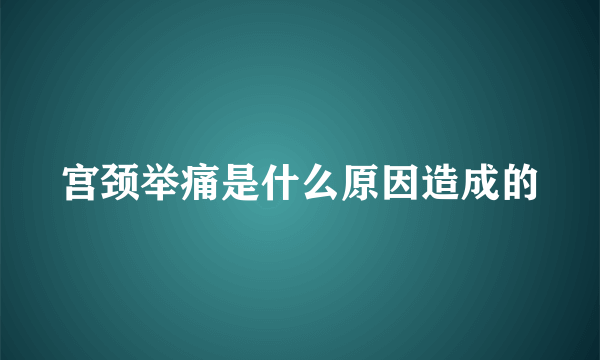 宫颈举痛是什么原因造成的